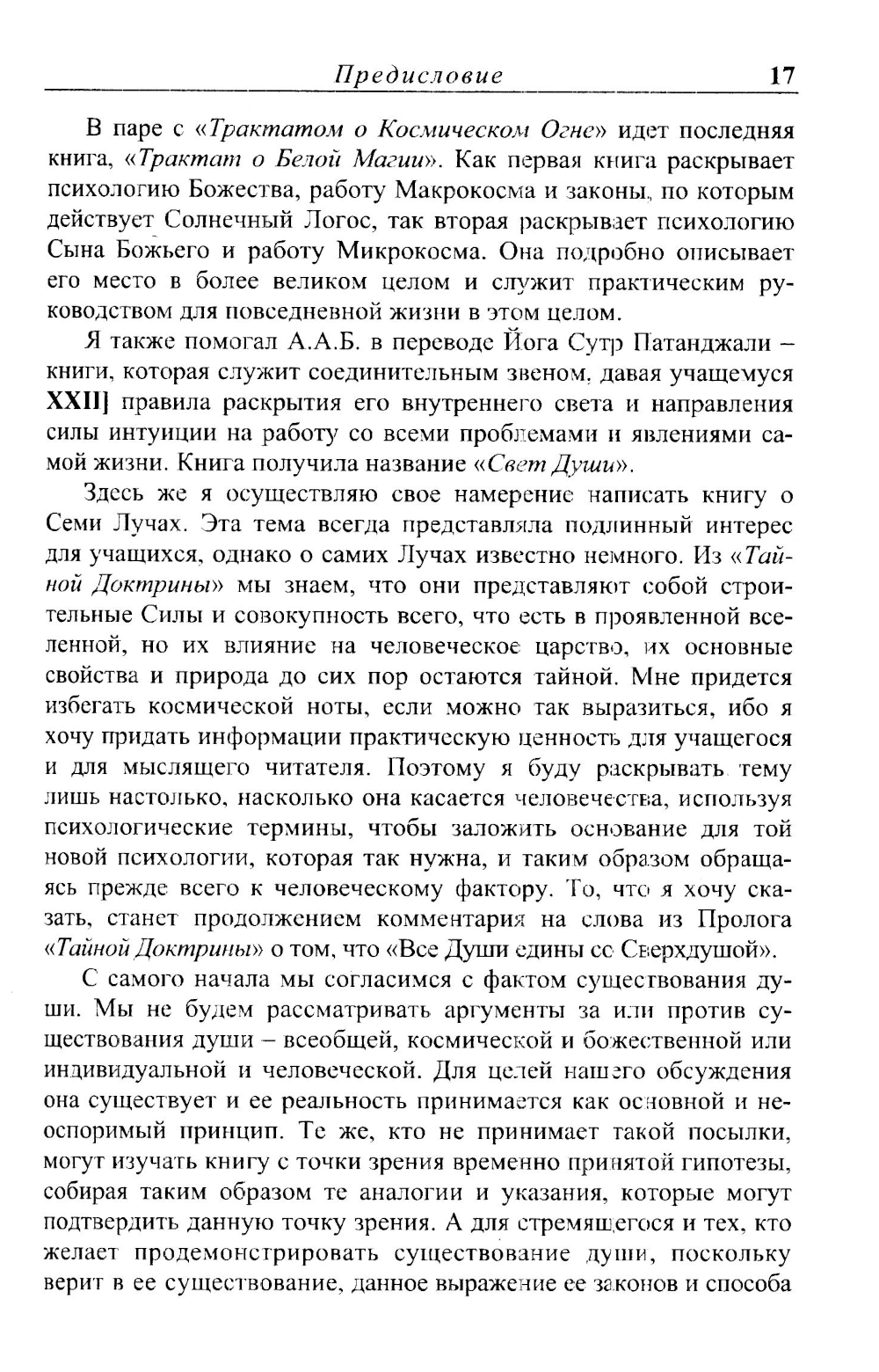 Предисловие 17

В паре с «Трактатом о Космическом Огне» идет последняя книга, «Трактат о Белой Магии». Как первая книга раскрывает психологию Божества, работу Макрокосма и законы, по которым действует Солнечный Логос, так вторая раскрывает психологию Сына Божьего и работу Микрокосма. Она подробно описывает его место в более великом целом и служит практическим руководством для повседневной жизни в этом целом.

Я также помогал А.А.Б. в переводе Йога Сутр Патанджали – книги, которая служит соединительным звеном, давая учащемуся XXII] правила раскрытия его внутреннего света и направления силы интуиции на работу со всеми проблемами и явлениями самой жизни. Книга получила название «Свет Души».

Здесь же я осуществляю свое намерение написать книгу о Семи Лучах. Эта тема всегда представляла подлинный интерес для учащихся, однако о самих Лучах известно немного. Из «Тайной Доктрины» мы знаем, что они представляют собой строительные Силы и совокупность всего, что есть в проявленной вселенной, но их влияние на человеческое царство, их основные свойства и природа до сих пор остаются тайной. Мне придется избегать космической ноты, если можно так выразиться, ибо я хочу придать информации практическую ценность для учащегося и для мыслящего читателя. Поэтому я буду раскрывать тему лишь настолько, насколько она касается человечества, используя психологические термины, чтобы заложить основание для той новой психологии, которая так нужна, и таким образом обращаясь прежде всего к человеческому фактору. То, что я хочу сказать, станет продолжением комментария на слова из Пролога «Тайной Доктрины» о том, что «Все Души едины со Сверхдушой».

С самого начала мы согласимся с фактом существования души. Мы не будем рассматривать аргументы за или против существования души – всеобщей, космической и божественной или индивидуальной и человеческой. Для целей нашего обсуждения она существует и ее реальность принимается как основной и неоспоримый принцип. Те же, кто не принимает такой посылки, могут изучать книгу с точки зрения временно принятой гипотезы, собирая таким образом те аналогии и указания, которые могут подтвердить данную точку зрения. А для стремящегося и тех, кто желает продемонстрировать существование души, поскольку верит в ее существование, данное выражение ее законов и способа